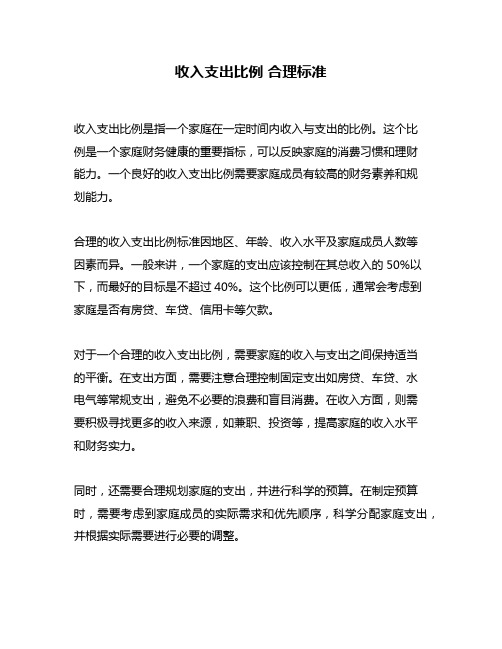 收入支出比例 合理标准

收入支出比例是指一个家庭在一定时间内收入与支出的比例。这个比例是一个家庭财务健康的重要指标，可以反映家庭的消费习惯和理财能力。一个良好的收入支出比例需要家庭成员有较高的财务素养和规划能力。

合理的收入支出比例标准因地区、年龄、收入水平及家庭成员人数等因素而异。一般来讲，一个家庭的支出应该控制在其总收入的 50%以下，而最好的目标是不超过 40%。这个比例可以更低，通常会考虑到家庭是否有房贷、车贷、信用卡等欠款。

对于一个合理的收入支出比例，需要家庭的收入与支出之间保持适当的平衡。在支出方面，需要注意合理控制固定支出如房贷、车贷、水电气等常规支出，避免不必要的浪费和盲目消费。在收入方面，则需要积极寻找更多的收入来源，如兼职、投资等，提高家庭的收入水平和财务实力。

同时，还需要合理规划家庭的支出，并进行科学的预算。在制定预算时，需要考虑到家庭成员的实际需求和优先顺序，科学分配家庭支出，并根据实际需要进行必要的调整。